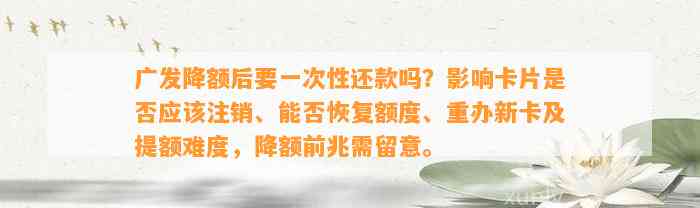 广发降额后要一次性还款吗？影响卡片是否应该注销、能否恢复额度、重办新卡及提额难度，降额前兆需留意。